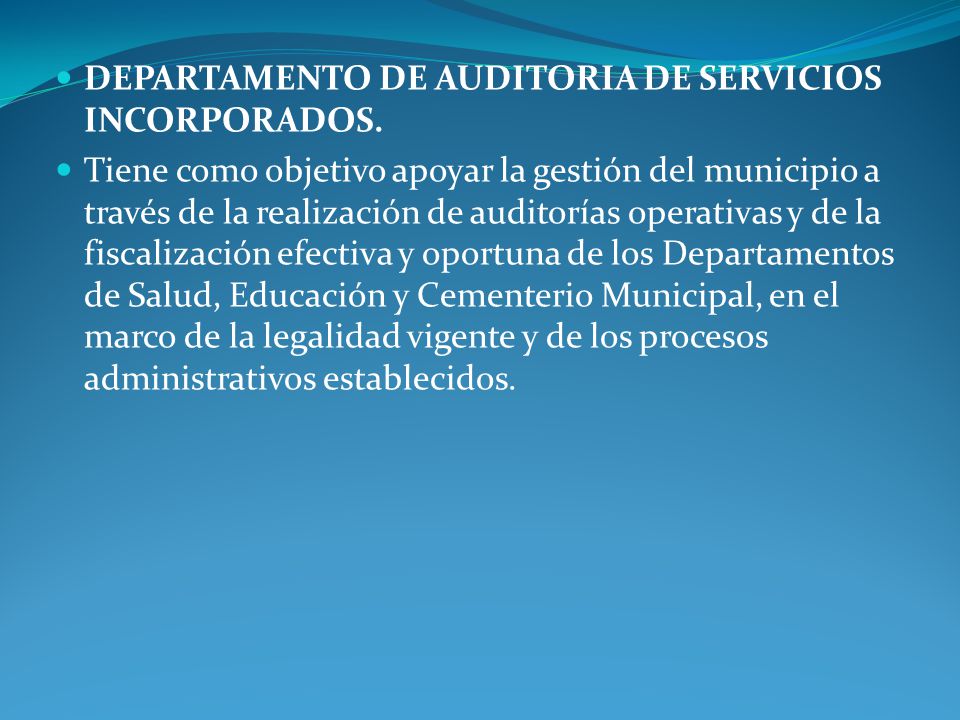 DEPARTAMENTO DE AUDITORIA DE SERVICIOS INCORPORADOS.

Tiene como objetivo apoyar la gestión del municipio a través de la realización de auditorías operativas y de la fiscalización efectiva y oportuna de los Departamentos de Salud, Educación y Cementerio Municipal, en el marco de la legalidad vigente y de los procesos administrativos establecidos.